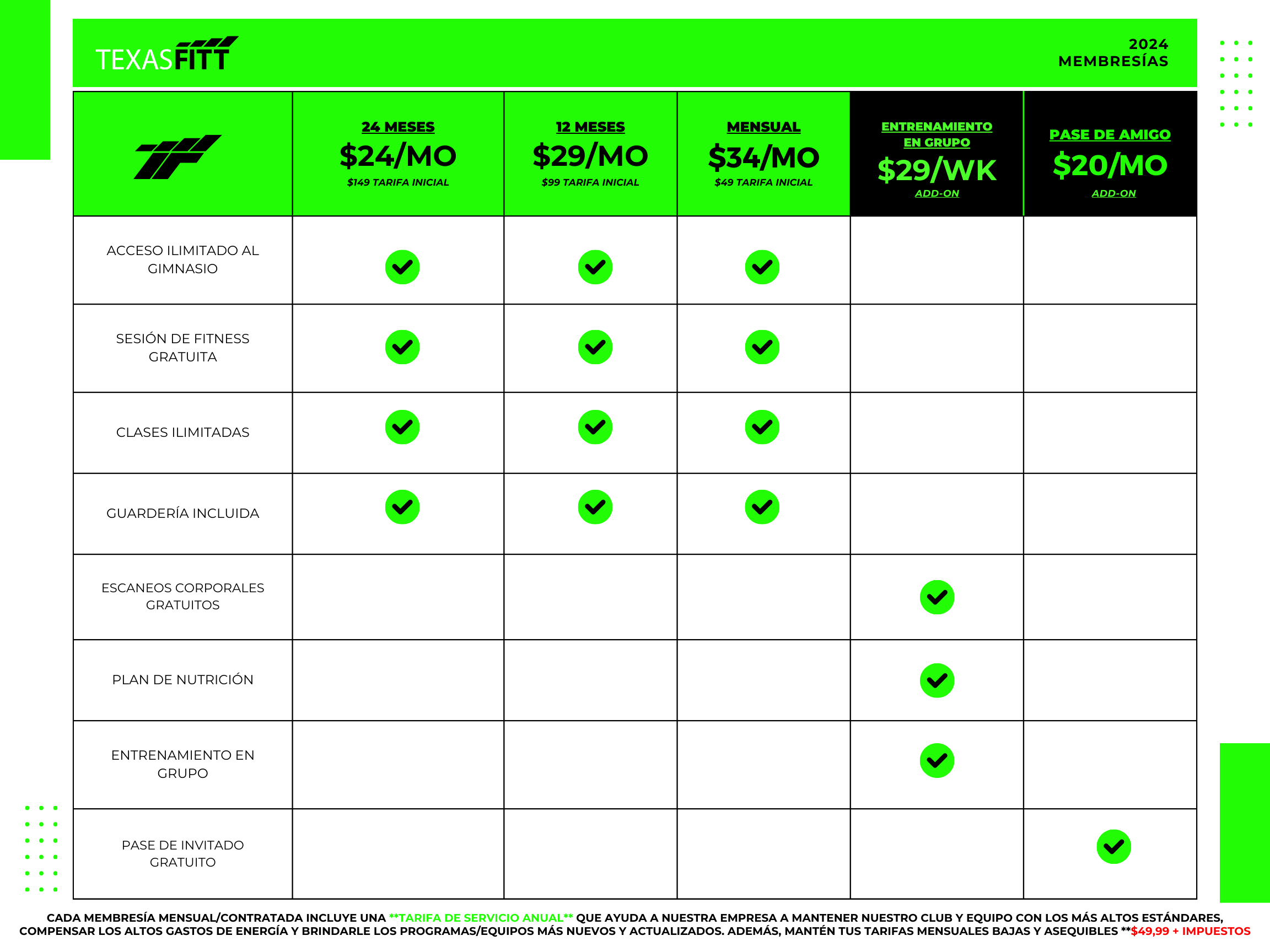 TEXASFITT

2024
MEMBRESÍAS

| | 24 MESES $24/MO $149 TARIFA INICIAL | 12 MESES $29/MO $99 TARIFA INICIAL | MENSUAL $34/MO $49 TARIFA INICIAL | ENTRENAMIENTO EN GRUPO $29/WK ADD-ON | PASE DE AMIGO $20/MO ADD-ON |
|---|---|---|---|---|---|
| ACCESO ILIMITADO AL GIMNASIO | ✓ | ✓ | ✓ | | |
| SESIÓN DE FITNESS GRATUITA | ✓ | ✓ | ✓ | | |
| CLASES ILIMITADAS | ✓ | ✓ | ✓ | | |
| GUARDERÍA INCLUIDA | ✓ | ✓ | ✓ | | |
| ESCANEOS CORPORALES GRATUITOS | | | | ✓ | |
| PLAN DE NUTRICIÓN | | | | ✓ | |
| ENTRENAMIENTO EN GRUPO | | | | ✓ | |
| PASE DE INVITADO GRATUITO | | | | | ✓ |

CADA MEMBRESÍA MENSUAL/CONTRATADA INCLUYE UNA **TARIFA DE SERVICIO ANUAL** QUE AYUDA A NUESTRA EMPRESA A MANTENER NUESTRO CLUB Y EQUIPO CON LOS MÁS ALTOS ESTÁNDARES, COMPENSAR LOS ALTOS GASTOS DE ENERGÍA Y BRINDARLE LOS PROGRAMAS/EQUIPOS MÁS NUEVOS Y ACTUALIZADOS. ADEMÁS, MANTÉN TUS TARIFAS MENSUALES BAJAS Y ASEQUIBLES **$49,99 + IMPUESTOS